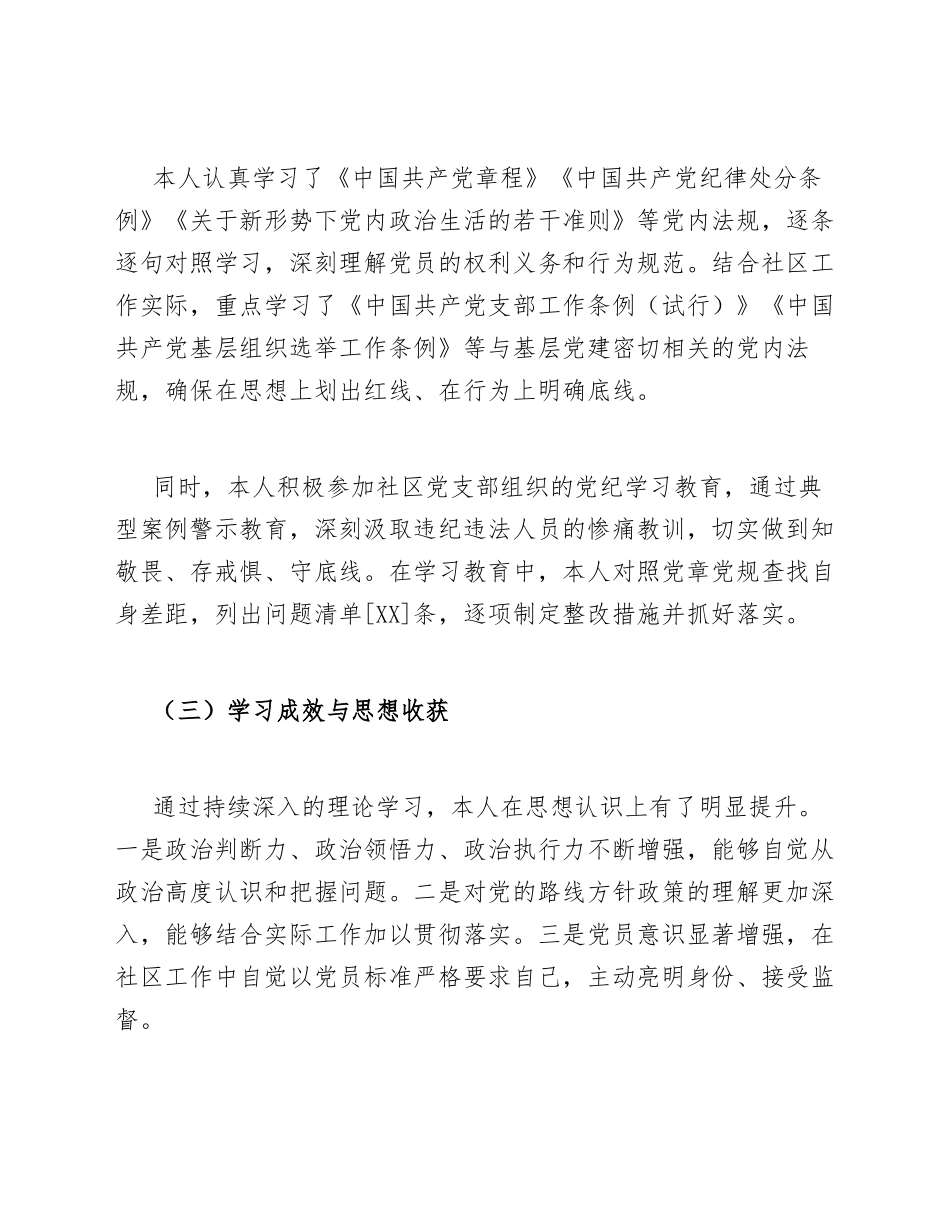 本人认真学习了《中国共产党章程》《中国共产党纪律处分条例》《关于新形势下党内政治生活的若干准则》等党内法规，逐条逐句对照学习，深刻理解党员的权利义务和行为规范。结合社区工作实际，重点学习了《中国共产党支部工作条例（试行）》《中国共产党基层组织选举工作条例》等与基层党建密切相关的党内法规，确保在思想上划出红线、在行为上明确底线。

同时，本人积极参加社区党支部组织的党纪学习教育，通过典型案例警示教育，深刻汲取违纪违法人员的惨痛教训，切实做到知敬畏、存戒惧、守底线。在学习教育中，本人对照党章党规查找自身差距，列出问题清单[XX]条，逐项制定整改措施并抓好落实。

（三）学习成效与思想收获

通过持续深入的理论学习，本人在思想认识上有了明显提升。一是政治判断力、政治领悟力、政治执行力不断增强，能够自觉从政治高度认识和把握问题。二是对党的路线方针政策的理解更加深入，能够结合实际工作加以贯彻落实。三是党员意识显著增强，在社区工作中自觉以党员标准严格要求自己，主动亮明身份、接受监督。